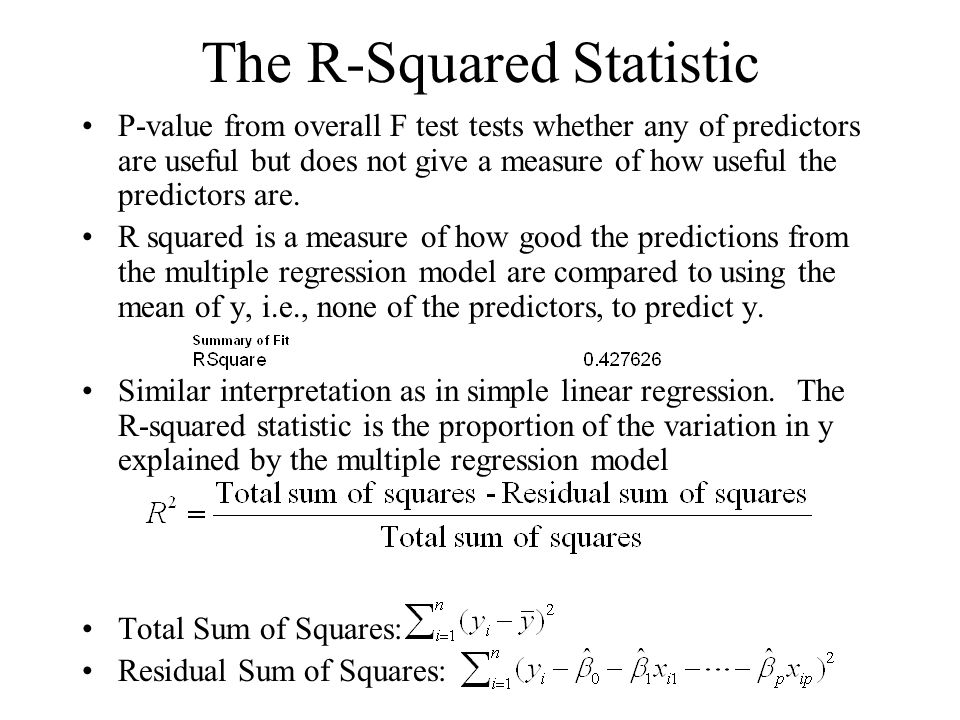 The R-Squared Statistic

• P-value from overall F test tests whether any of predictors are useful but does not give a measure of how useful the predictors are.

• R squared is a measure of how good the predictions from the multiple regression model are compared to using the mean of y, i.e., none of the predictors, to predict y.

Summary of Fit
RSquare 0.427626

• Similar interpretation as in simple linear regression. The R-squared statistic is the proportion of the variation in y explained by the multiple regression model

$R^2 = \frac{\text{Total sum of squares - Residual sum of squares}}{\text{Total sum of squares}}$

• Total Sum of Squares: $\sum_{i=1}^{n}(y_i - \bar{y})^2$

• Residual Sum of Squares: $\sum_{i=1}^{n}(y_i - \hat{\beta}_0 - \hat{\beta}_1 x_{i1} - \cdots - \hat{\beta}_p x_{ip})^2$